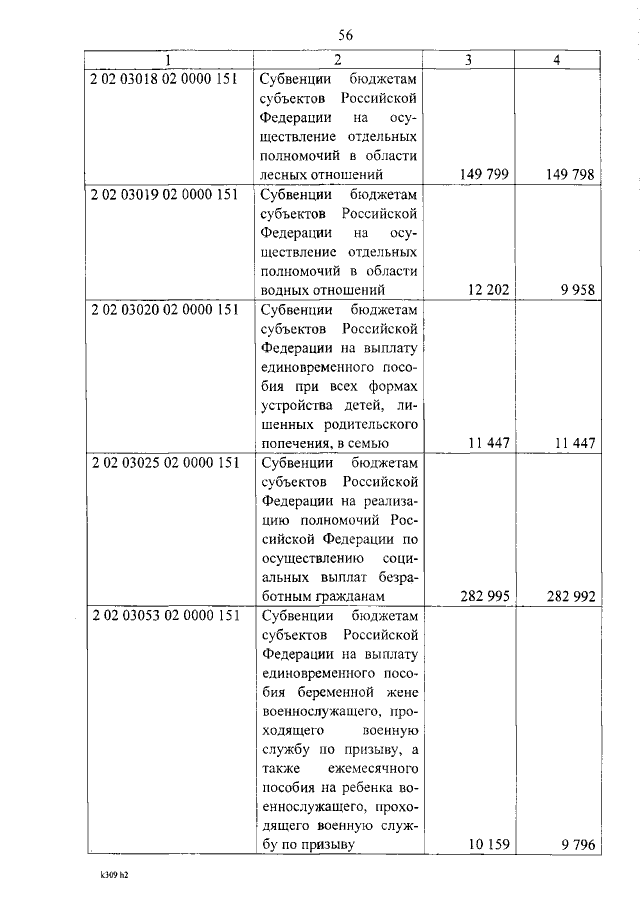 56

| 1 | 2 | 3 | 4 |
|---|---|---|---|
| 2 02 03018 02 0000 151 | Субвенции бюджетам субъектов Российской Федерации на осуществление отдельных полномочий в области лесных отношений | 149 799 | 149 798 |
| 2 02 03019 02 0000 151 | Субвенции бюджетам субъектов Российской Федерации на осуществление отдельных полномочий в области водных отношений | 12 202 | 9 958 |
| 2 02 03020 02 0000 151 | Субвенции бюджетам субъектов Российской Федерации на выплату единовременного пособия при всех формах устройства детей, лишенных родительского попечения, в семью | 11 447 | 11 447 |
| 2 02 03025 02 0000 151 | Субвенции бюджетам субъектов Российской Федерации на реализацию полномочий Российской Федерации по осуществлению социальных выплат безработным гражданам | 282 995 | 282 992 |
| 2 02 03053 02 0000 151 | Субвенции бюджетам субъектов Российской Федерации на выплату единовременного пособия беременной жене военнослужащего, проходящего военную службу по призыву, а также ежемесячного пособия на ребенка военнослужащего, проходящего военную службу по призыву | 10 159 | 9 796 |

k309 h2